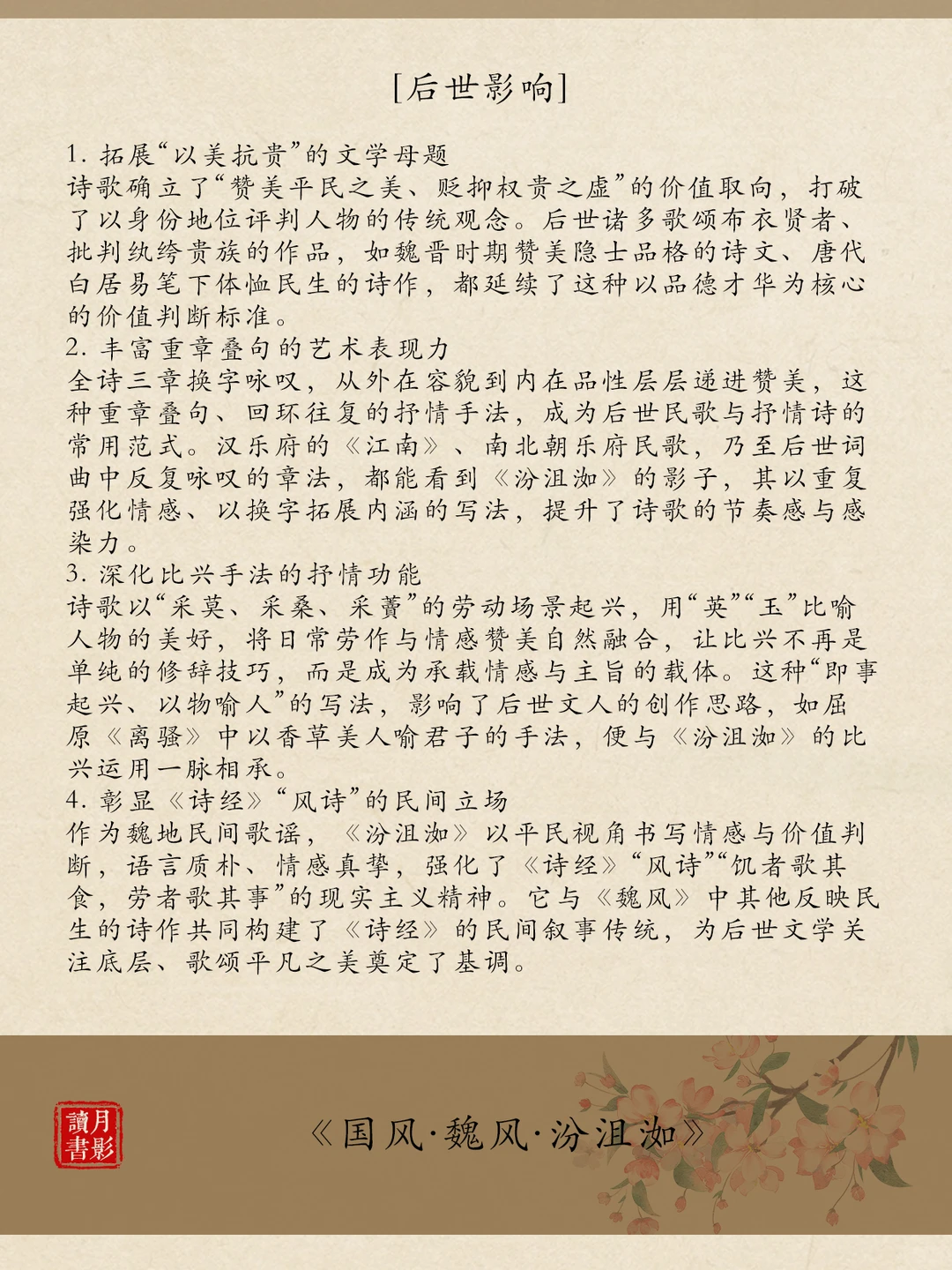 [后世影响]

1. 拓展“以美抗贵”的文学母题
诗歌确立了“赞美平民之美、贬抑权贵之虚”的价值取向，打破了以身份地位评判人物的传统观念。后世诸多歌颂布衣贤者、批判纨绔贵族的作品，如魏晋时期赞美隐士品格的诗文、唐代白居易笔下体恤民生的诗作，都延续了这种以品德才华为核心的价值判断标准。
2. 丰富重章叠句的艺术表现力
全诗三章换字咏叹，从外在容貌到内在品性层层递进赞美，这种重章叠句、回环往复的抒情手法，成为后世民歌与抒情诗的常用范式。汉乐府的《江南》、南北朝乐府民歌，乃至后世词曲中反复咏叹的章法，都能看到《汾沮洳》的影子，其以重复强化情感、以换字拓展内涵的写法，提升了诗歌的节奏感与感染力。
3. 深化比兴手法的抒情功能
诗歌以“采莫、采桑、采藚”的劳动场景起兴，用“英”“玉”比喻人物的美好，将日常劳作与情感赞美自然融合，让比兴不再是单纯的修辞技巧，而是成为承载情感与主旨的载体。这种“即事起兴、以物喻人”的写法，影响了后世文人的创作思路，如屈原《离骚》中以香草美人喻君子的手法，便与《汾沮洳》的比兴运用一脉相承。
4. 彰显《诗经》“风诗”的民间立场
作为魏地民间歌谣，《汾沮洳》以平民视角书写情感与价值判断，语言质朴、情感真挚，强化了《诗经》“风诗”“饥者歌其食，劳者歌其事”的现实主义精神。它与《魏风》中其他反映民生的诗作共同构建了《诗经》的民间叙事传统，为后世文学关注底层、歌颂平凡之美奠定了基调。

讀月書影

《国风·魏风·汾沮洳》